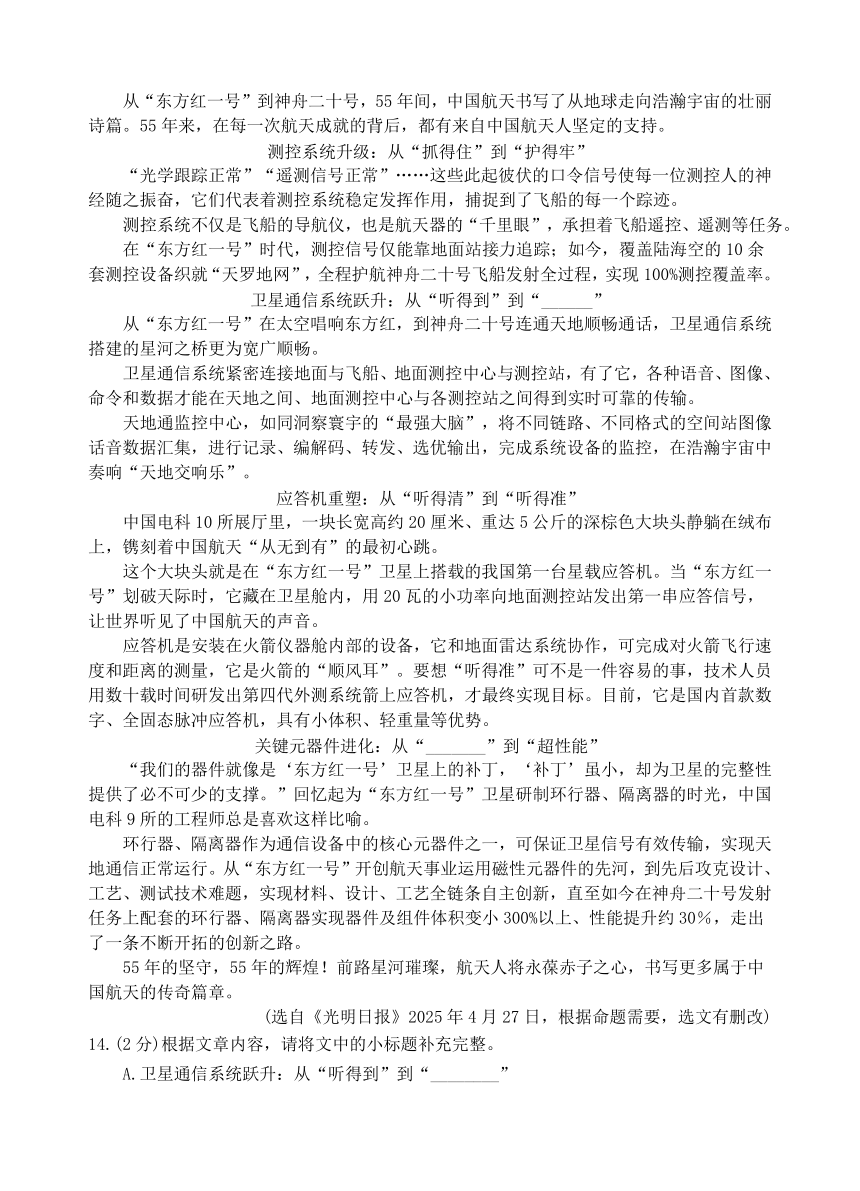 从“东方红一号”到神舟二十号，55年间，中国航天书写了从地球走向浩瀚宇宙的壮丽诗篇。55年来，在每一次航天成就的背后，都有来自中国航天人坚定的支持。

测控系统升级：从“抓得住”到“护得牢”

“光学跟踪正常”“遥测信号正常”……这些此起彼伏的口令信号使每一位测控人的神经随之振奋，它们代表着测控系统稳定发挥作用，捕捉到了飞船的每一个踪迹。

测控系统不仅是飞船的导航仪，也是航天器的“千里眼”，承担着飞船遥控、遥测等任务。

在“东方红一号”时代，测控信号仅能靠地面站接力追踪；如今，覆盖陆海空的10余套测控设备织就“天罗地网”，全程护航神舟二十号飞船发射全过程，实现100%测控覆盖率。

卫星通信系统跃升：从“听得到”到“______”

从“东方红一号”在太空唱响东方红，到神舟二十号连通天地顺畅通话，卫星通信系统搭建的星河之桥更为宽广顺畅。

卫星通信系统紧密连接地面与飞船、地面测控中心与测控站，有了它，各种语音、图像、命令和数据才能在天地之间、地面测控中心与各测控站之间得到实时可靠的传输。

天地通监控中心，如同洞察寰宇的“最强大脑”，将不同链路、不同格式的空间站图像话音数据汇集，进行记录、编解码、转发、选优输出，完成系统设备的监控，在浩瀚宇宙中奏响“天地交响乐”。

应答机重塑：从“听得清”到“听得准”

中国电科10所展厅里，一块长宽高约20厘米、重达5公斤的深棕色大块头静躺在绒布上，镌刻着中国航天“从无到有”的最初心跳。

这个大块头就是在“东方红一号”卫星上搭载的我国第一台星载应答机。当“东方红一号”划破天际时，它藏在卫星舱内，用20瓦的小功率向地面测控站发出第一串应答信号，让世界听见了中国航天的声音。

应答机是安装在火箭仪器舱内部的设备，它和地面雷达系统协作，可完成对火箭飞行速度和距离的测量，它是火箭的“顺风耳”。要想“听得准”可不是一件容易的事，技术人员用数十载时间研发出第四代外测系统箭上应答机，才最终实现目标。目前，它是国内首款数字、全固态脉冲应答机，具有小体积、轻重量等优势。

关键元器件进化：从“_______”到“超性能”

“我们的器件就像是‘东方红一号’卫星上的补丁，‘补丁’虽小，却为卫星的完整性提供了必不可少的支撑。”回忆起为“东方红一号”卫星研制环行器、隔离器的时光，中国电科9所的工程师总是喜欢这样比喻。

环行器、隔离器作为通信设备中的核心元器件之一，可保证卫星信号有效传输，实现天地通信正常运行。从“东方红一号”开创航天事业运用磁性元器件的先河，到先后攻克设计、工艺、测试技术难题，实现材料、设计、工艺全链条自主创新，直至如今在神舟二十号发射任务上配套的环行器、隔离器实现器件及组件体积变小300%以上、性能提升约30%，走出了一条不断开拓的创新之路。

55年的坚守，55年的辉煌！前路星河璀璨，航天人将永葆赤子之心，书写更多属于中国航天的传奇篇章。

（选自《光明日报》2025年4月27日，根据命题需要，选文有删改）

14.(2分)根据文章内容，请将文中的小标题补充完整。

A.卫星通信系统跃升：从“听得到”到“________”